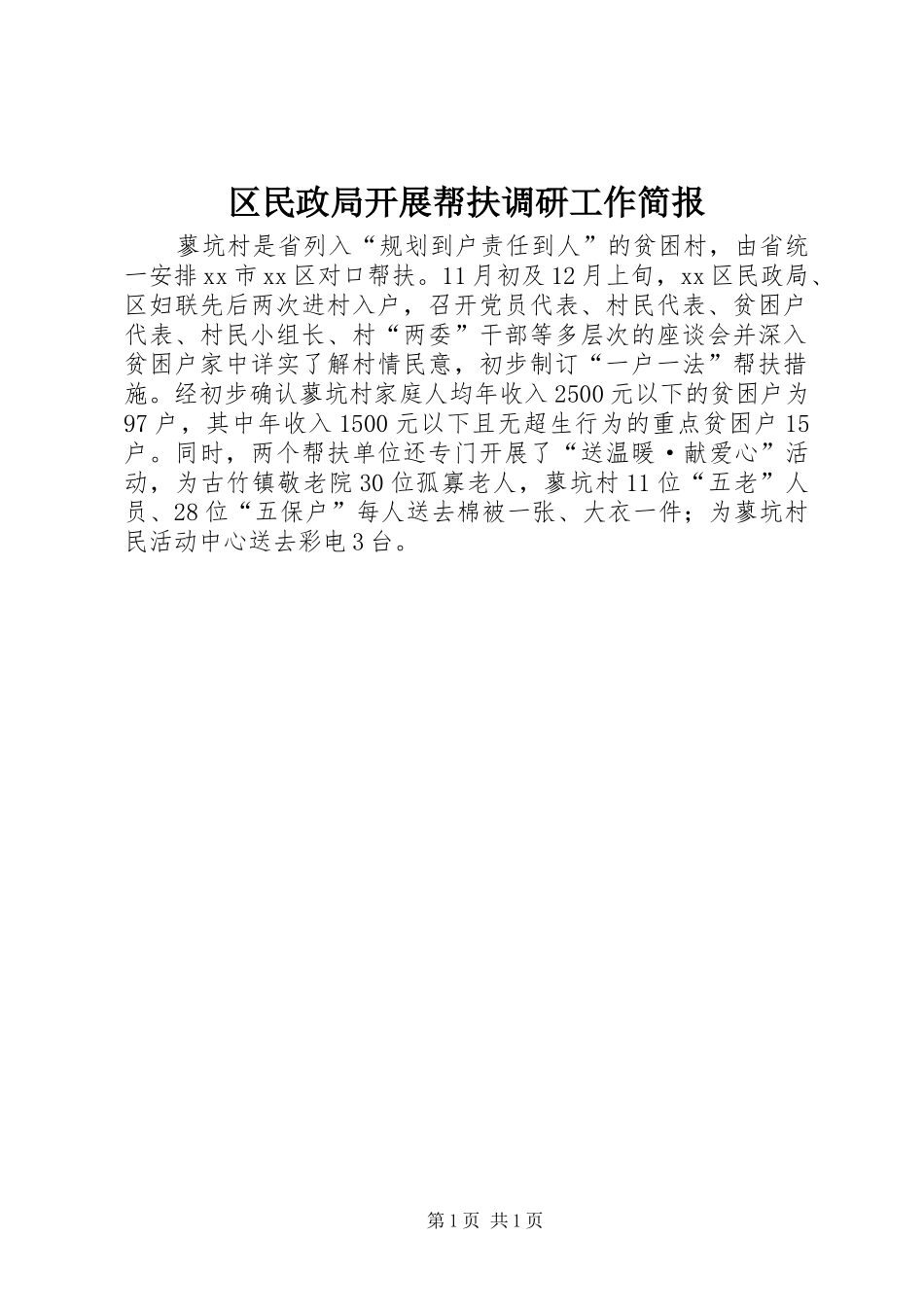 区民政局开展帮扶调研工作简报

蓼坑村是省列入“规划到户责任到人”的贫困村，由省统一安排xx市xx区对口帮扶。11月初及12月上旬，xx区民政局、区妇联先后两次进村入户，召开党员代表、村民代表、贫困户代表、村民小组长、村“两委”干部等多层次的座谈会并深入贫困户家中详实了解村情民意，初步制订“一户一法”帮扶措施。经初步确认蓼坑村家庭人均年收入2500元以下的贫困户为97户，其中年收入1500元以下且无超生行为的重点贫困户15户。同时，两个帮扶单位还专门开展了“送温暖·献爱心”活动，为古竹镇敬老院30位孤寡老人，蓼坑村11位“五老”人员、28位“五保户”每人送去棉被一张、大衣一件；为蓼坑村民活动中心送去彩电3台。

第1页 共1页